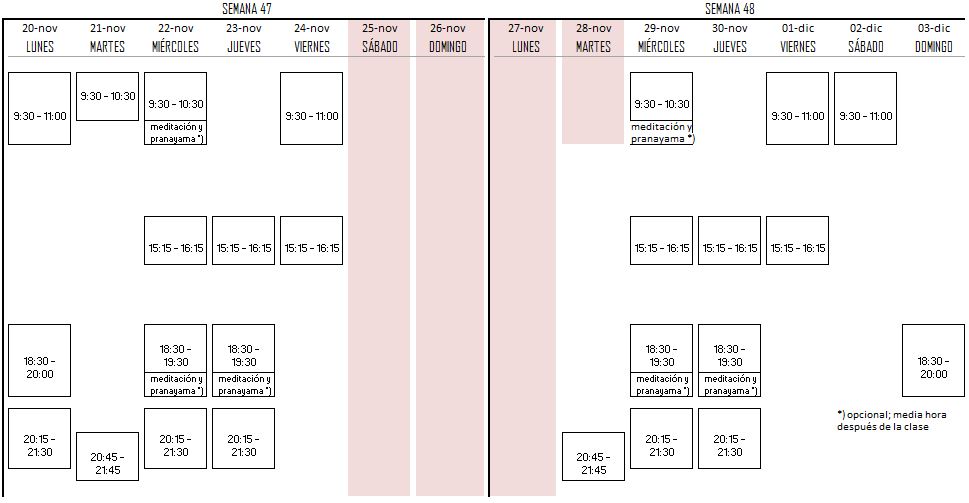 SEMANA 47

| 20-nov LUNES | 21-nov MARTES | 22-nov MIÉRCOLES | 23-nov JUEVES | 24-nov VIERNES | 25-nov SÁBADO | 26-nov DOMINGO |
|---|---|---|---|---|---|---|
| 9:30 - 11:00 | 9:30 - 10:30 | 9:30 - 10:30 meditación y pranayama *) | | 9:30 - 11:00 | | |
| | | 15:15 - 16:15 | 15:15 - 16:15 | 15:15 - 16:15 | | |
| 18:30 - 20:00 | | 18:30 - 19:30 meditación y pranayama *) | 18:30 - 19:30 meditación y pranayama *) | | | |
| 20:15 - 21:30 | 20:45 - 21:45 | 20:15 - 21:30 | 20:15 - 21:30 | | | |

SEMANA 48

| 27-nov LUNES | 28-nov MARTES | 29-nov MIÉRCOLES | 30-nov JUEVES | 01-dic VIERNES | 02-dic SÁBADO | 03-dic DOMINGO |
|---|---|---|---|---|---|---|
| | | 9:30 - 10:30 meditación y pranayama *) | | 9:30 - 11:00 | 9:30 - 11:00 | |
| | | 15:15 - 16:15 | 15:15 - 16:15 | 15:15 - 16:15 | | |
| | | 18:30 - 19:30 meditación y pranayama *) | 18:30 - 19:30 meditación y pranayama *) | | | 18:30 - 20:00 |
| | 20:45 - 21:45 | 20:15 - 21:30 | 20:15 - 21:30 | | | |

*) opcional; media hora después de la clase